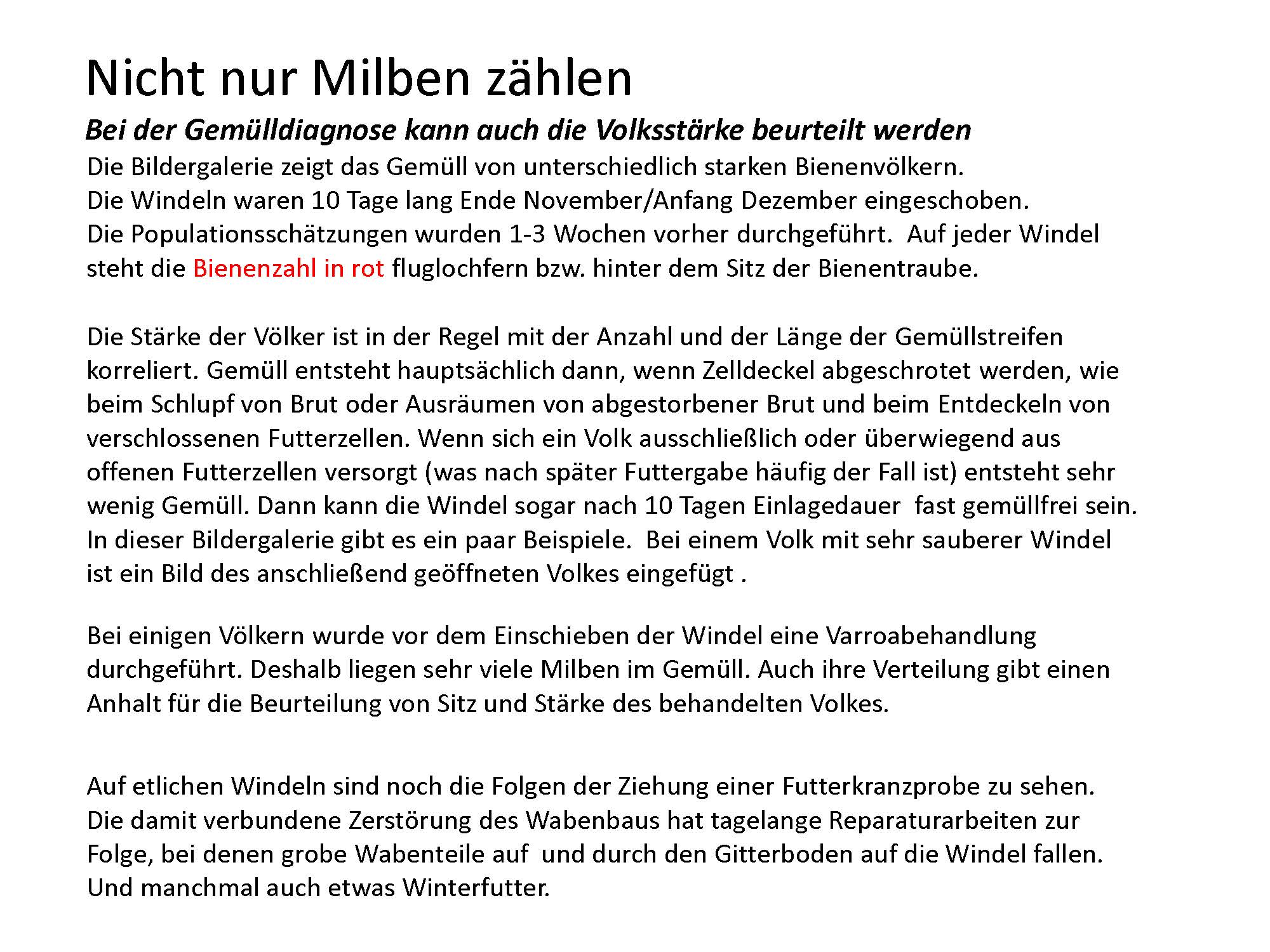 Nicht nur Milben zählen

Bei der Gemülldiagnose kann auch die Volksstärke beurteilt werden

Die Bildergalerie zeigt das Gemüll von unterschiedlich starken Bienenvölkern. Die Windeln waren 10 Tage lang Ende November/Anfang Dezember eingeschoben. Die Populationsschätzungen wurden 1-3 Wochen vorher durchgeführt. Auf jeder Windel steht die Bienenzahl in rot fluglochfern bzw. hinter dem Sitz der Bienentraube.

Die Stärke der Völker ist in der Regel mit der Anzahl und der Länge der Gemüllstreifen korreliert. Gemüll entsteht hauptsächlich dann, wenn Zelldeckel abgeschrotet werden, wie beim Schlupf von Brut oder Ausräumen von abgestorbener Brut und beim Entdeckeln von verschlossenen Futterzellen. Wenn sich ein Volk ausschließlich oder überwiegend aus offenen Futterzellen versorgt (was nach später Futtergabe häufig der Fall ist) entsteht sehr wenig Gemüll. Dann kann die Windel sogar nach 10 Tagen Einlagedauer fast gemüllfrei sein. In dieser Bildergalerie gibt es ein paar Beispiele. Bei einem Volk mit sehr sauberer Windel ist ein Bild des anschließend geöffneten Volkes eingefügt .

Bei einigen Völkern wurde vor dem Einschieben der Windel eine Varroabehandlung durchgeführt. Deshalb liegen sehr viele Milben im Gemüll. Auch ihre Verteilung gibt einen Anhalt für die Beurteilung von Sitz und Stärke des behandelten Volkes.

Auf etlichen Windeln sind noch die Folgen der Ziehung einer Futterkranzprobe zu sehen. Die damit verbundene Zerstörung des Wabenbaus hat tagelange Reparaturarbeiten zur Folge, bei denen grobe Wabenteile auf und durch den Gitterboden auf die Windel fallen. Und manchmal auch etwas Winterfutter.